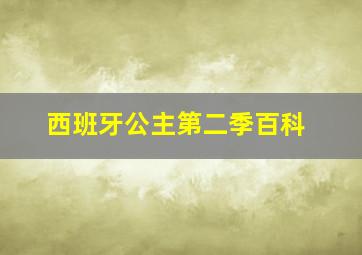 西班牙公主第二季百科